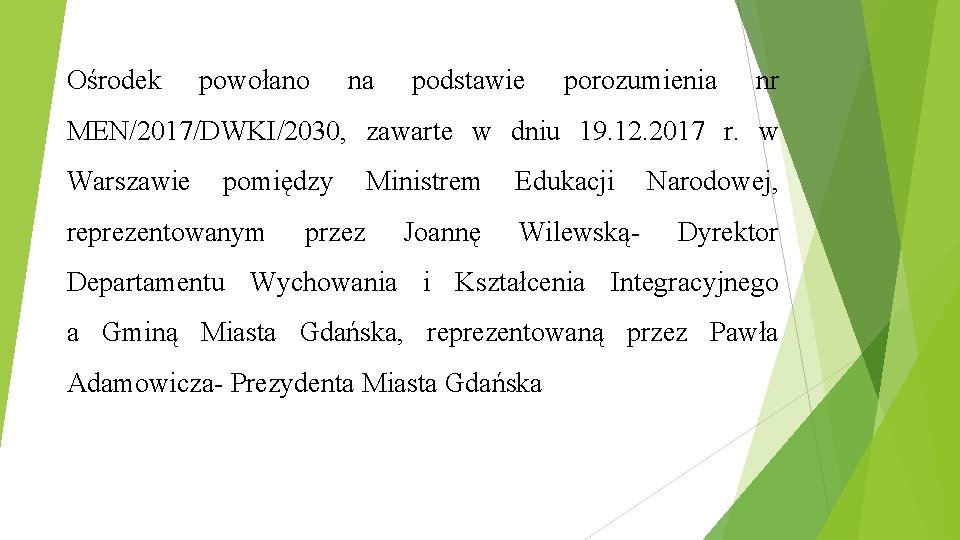 Ośrodek powołano na podstawie porozumienia nr MEN/2017/DWKI/2030, zawarte w dniu 19.12.2017 r. w Warszawie pomiędzy Ministrem Edukacji Narodowej, reprezentowanym przez Joannę Wilewską- Dyrektor Departamentu Wychowania i Kształcenia Integracyjnego a Gminą Miasta Gdańska, reprezentowaną przez Pawła Adamowicza- Prezydenta Miasta Gdańska